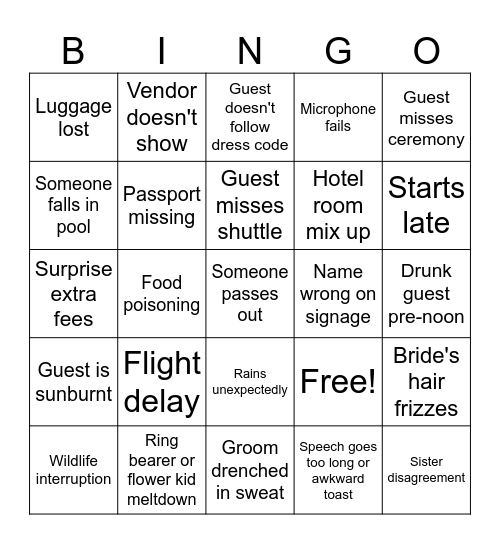 | B | I | N | G | O |
|---|---|---|---|---|
| Luggage lost | Vendor doesn't show | Guest doesn't follow dress code | Microphone fails | Guest misses ceremony |
| Someone falls in pool | Passport missing | Guest misses shuttle | Hotel room mix up | Starts late |
| Surprise extra fees | Food poisoning | Someone passes out | Name wrong on signage | Drunk guest pre-noon |
| Guest is sunburnt | Flight delay | Rains unexpectedly | Free! | Bride's hair frizzes |
| Wildlife interruption | Ring bearer or flower kid meltdown | Groom drenched in sweat | Speech goes too long or awkward toast | Sister disagreement |